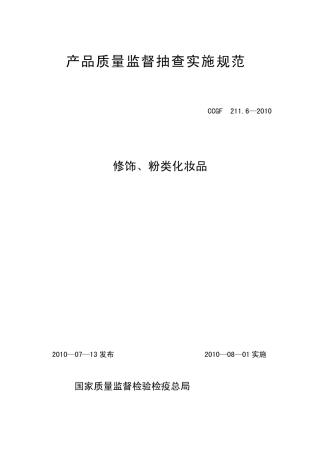 产品质量监督抽查实施规范

CCGF 211.6—2010

修饰、粉类化妆品

2010—07—13 发布

2010—08—01 实施

国家质量监督检验检疫总局